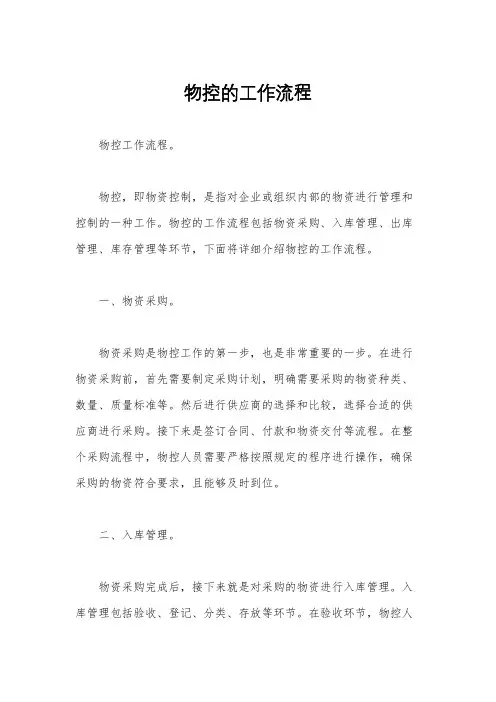 物控的工作流程

物控工作流程。

物控，即物资控制，是指对企业或组织内部的物资进行管理和控制的一种工作。物控的工作流程包括物资采购、入库管理、出库管理、库存管理等环节，下面将详细介绍物控的工作流程。

一、物资采购。

物资采购是物控工作的第一步，也是非常重要的一步。在进行物资采购前，首先需要制定采购计划，明确需要采购的物资种类、数量、质量标准等。然后进行供应商的选择和比较，选择合适的供应商进行采购。接下来是签订合同、付款和物资交付等流程。在整个采购流程中，物控人员需要严格按照规定的程序进行操作，确保采购的物资符合要求，且能够及时到位。

二、入库管理。

物资采购完成后，接下来就是对采购的物资进行入库管理。入库管理包括验收、登记、分类、存放等环节。在验收环节，物控人